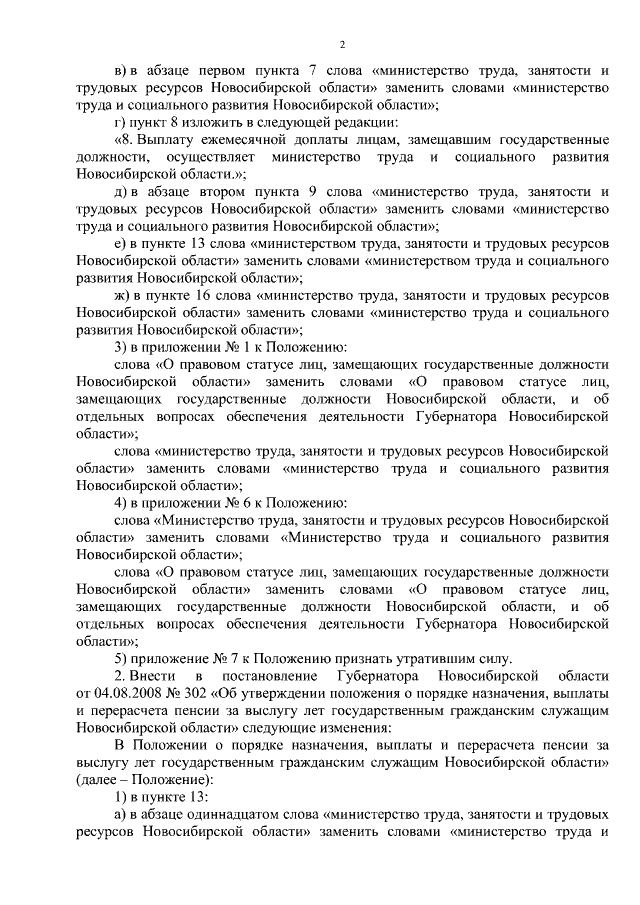 2

в) в абзаце первом пункта 7 слова «министерство труда, занятости и трудовых ресурсов Новосибирской области» заменить словами «министерство труда и социального развития Новосибирской области»;

г) пункт 8 изложить в следующей редакции:

«8. Выплату ежемесячной доплаты лицам, замещавшим государственные должности, осуществляет министерство труда и социального развития Новосибирской области.»;

д) в абзаце втором пункта 9 слова «министерство труда, занятости и трудовых ресурсов Новосибирской области» заменить словами «министерство труда и социального развития Новосибирской области»;

е) в пункте 13 слова «министерством труда, занятости и трудовых ресурсов Новосибирской области» заменить словами «министерством труда и социального развития Новосибирской области»;

ж) в пункте 16 слова «министерство труда, занятости и трудовых ресурсов Новосибирской области» заменить словами «министерство труда и социального развития Новосибирской области»;

3) в приложении № 1 к Положению:

слова «О правовом статусе лиц, замещающих государственные должности Новосибирской области» заменить словами «О правовом статусе лиц, замещающих государственные должности Новосибирской области, и об отдельных вопросах обеспечения деятельности Губернатора Новосибирской области»;

слова «министерство труда, занятости и трудовых ресурсов Новосибирской области» заменить словами «министерство труда и социального развития Новосибирской области»;

4) в приложении № 6 к Положению:

слова «Министерство труда, занятости и трудовых ресурсов Новосибирской области» заменить словами «Министерство труда и социального развития Новосибирской области»;

слова «О правовом статусе лиц, замещающих государственные должности Новосибирской области» заменить словами «О правовом статусе лиц, замещающих государственные должности Новосибирской области, и об отдельных вопросах обеспечения деятельности Губернатора Новосибирской области»;

5) приложение № 7 к Положению признать утратившим силу.

2. Внести в постановление Губернатора Новосибирской области от 04.08.2008 № 302 «Об утверждении положения о порядке назначения, выплаты и перерасчета пенсии за выслугу лет государственным гражданским служащим Новосибирской области» следующие изменения:

В Положении о порядке назначения, выплаты и перерасчета пенсии за выслугу лет государственным гражданским служащим Новосибирской области» (далее – Положение):

1) в пункте 13:

а) в абзаце одиннадцатом слова «министерство труда, занятости и трудовых ресурсов Новосибирской области» заменить словами «министерство труда и